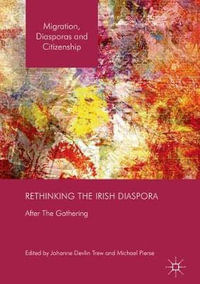 Migration, Diasporas and Citizenship

RETHINKING THE IRISH DIASPORA

After The Gathering

Edited by Johanne Devlin Trew and Michael Pierse